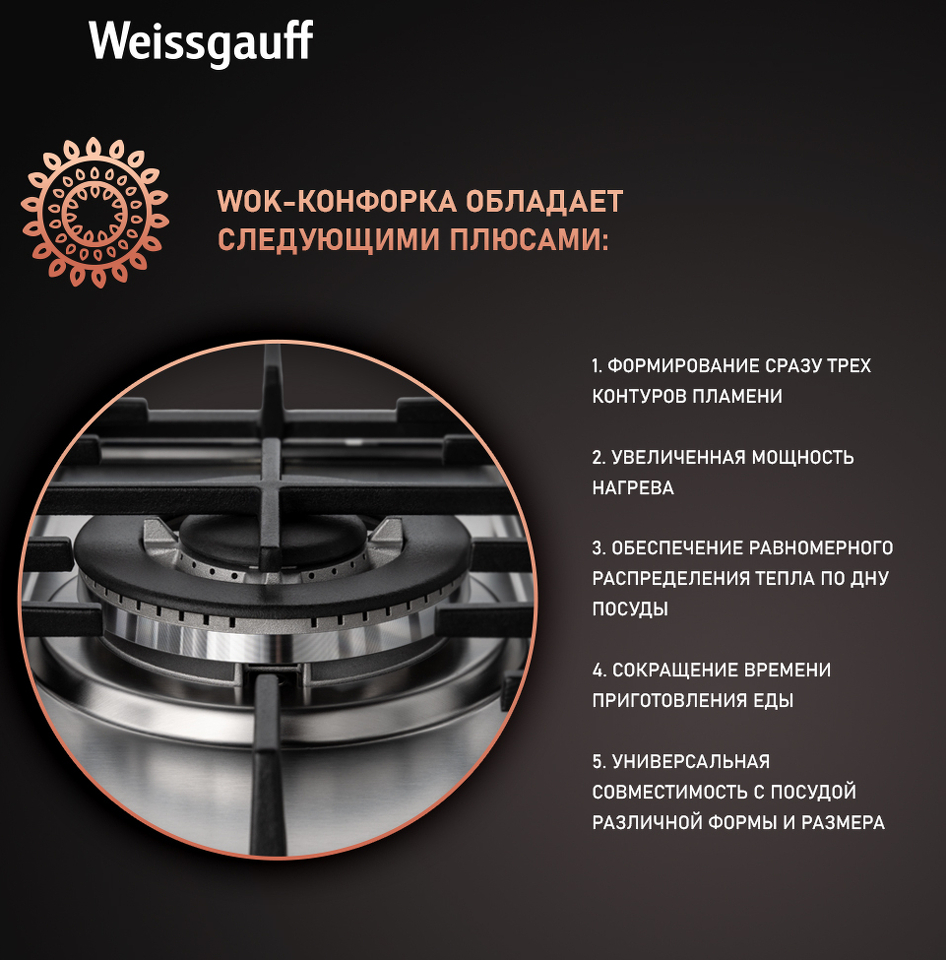 Weissgauff

WOK-КОНФОРКА ОБЛАДАЕТ СЛЕДУЮЩИМИ ПЛЮСАМИ:

1. ФОРМИРОВАНИЕ СРАЗУ ТРЕХ КОНТУРОВ ПЛАМЕНИ

2. УВЕЛИЧЕННАЯ МОЩНОСТЬ НАГРЕВА

3. ОБЕСПЕЧЕНИЕ РАВНОМЕРНОГО РАСПРЕДЕЛЕНИЯ ТЕПЛА ПО ДНУ ПОСУДЫ

4. СОКРАЩЕНИЕ ВРЕМЕНИ ПРИГОТОВЛЕНИЯ ЕДЫ

5. УНИВЕРСАЛЬНАЯ СОВМЕСТИМОСТЬ С ПОСУДОЙ РАЗЛИЧНОЙ ФОРМЫ И РАЗМЕРА